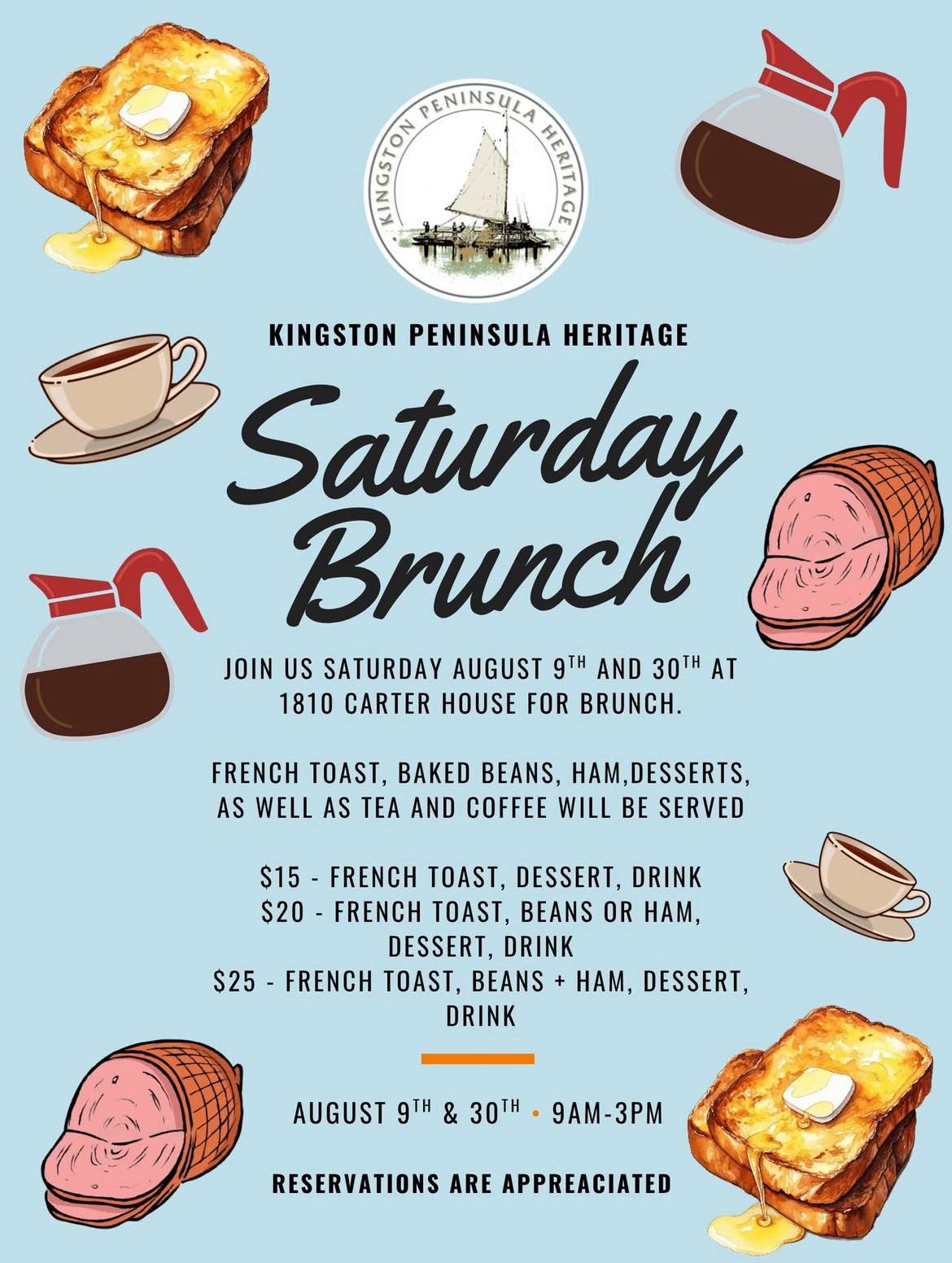 KINGSTON PENINSULA HERITAGE

KINGSTON PENINSULA HERITAGE

Saturday Brunch

JOIN US SATURDAY AUGUST 9TH AND 30TH AT 1810 CARTER HOUSE FOR BRUNCH.

FRENCH TOAST, BAKED BEANS, HAM,DESSERTS, AS WELL AS TEA AND COFFEE WILL BE SERVED

$15 - FRENCH TOAST, DESSERT, DRINK
$20 - FRENCH TOAST, BEANS OR HAM, DESSERT, DRINK
$25 - FRENCH TOAST, BEANS + HAM, DESSERT, DRINK

AUGUST 9TH & 30TH • 9AM-3PM

RESERVATIONS ARE APPREACIATED